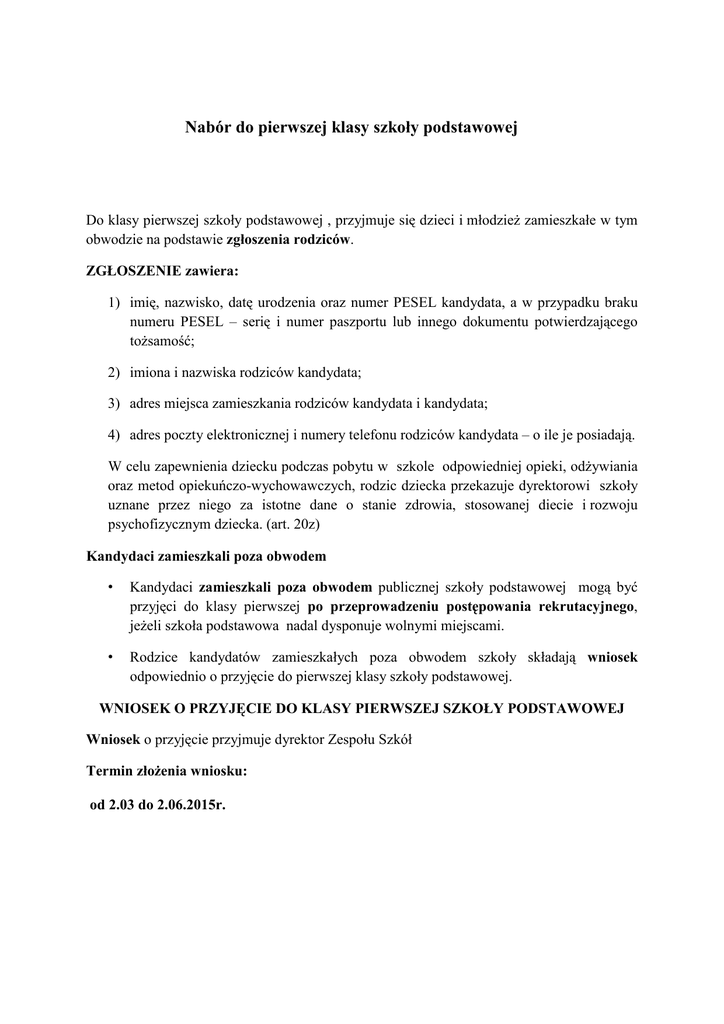 Nabór do pierwszej klasy szkoły podstawowej

Do klasy pierwszej szkoły podstawowej , przyjmuje się dzieci i młodzież zamieszkałe w tym obwodzie na podstawie zgłoszenia rodziców.

ZGŁOSZENIE zawiera:

1) imię, nazwisko, datę urodzenia oraz numer PESEL kandydata, a w przypadku braku numeru PESEL – serię i numer paszportu lub innego dokumentu potwierdzającego tożsamość;

2) imiona i nazwiska rodziców kandydata;

3) adres miejsca zamieszkania rodziców kandydata i kandydata;

4) adres poczty elektronicznej i numery telefonu rodziców kandydata – o ile je posiadają.

W celu zapewnienia dziecku podczas pobytu w szkole odpowiedniej opieki, odżywiania oraz metod opiekuńczo-wychowawczych, rodzic dziecka przekazuje dyrektorowi szkoły uznane przez niego za istotne dane o stanie zdrowia, stosowanej diecie i rozwoju psychofizycznym dziecka. (art. 20z)

Kandydaci zamieszkali poza obwodem

• Kandydaci zamieszkali poza obwodem publicznej szkoły podstawowej mogą być przyjęci do klasy pierwszej po przeprowadzeniu postępowania rekrutacyjnego, jeżeli szkoła podstawowa nadal dysponuje wolnymi miejscami.

• Rodzice kandydatów zamieszkałych poza obwodem szkoły składają wniosek odpowiednio o przyjęcie do pierwszej klasy szkoły podstawowej.

WNIOSEK O PRZYJĘCIE DO KLASY PIERWSZEJ SZKOŁY PODSTAWOWEJ

Wniosek o przyjęcie przyjmuje dyrektor Zespołu Szkół

Termin złożenia wniosku:

od 2.03 do 2.06.2015r.